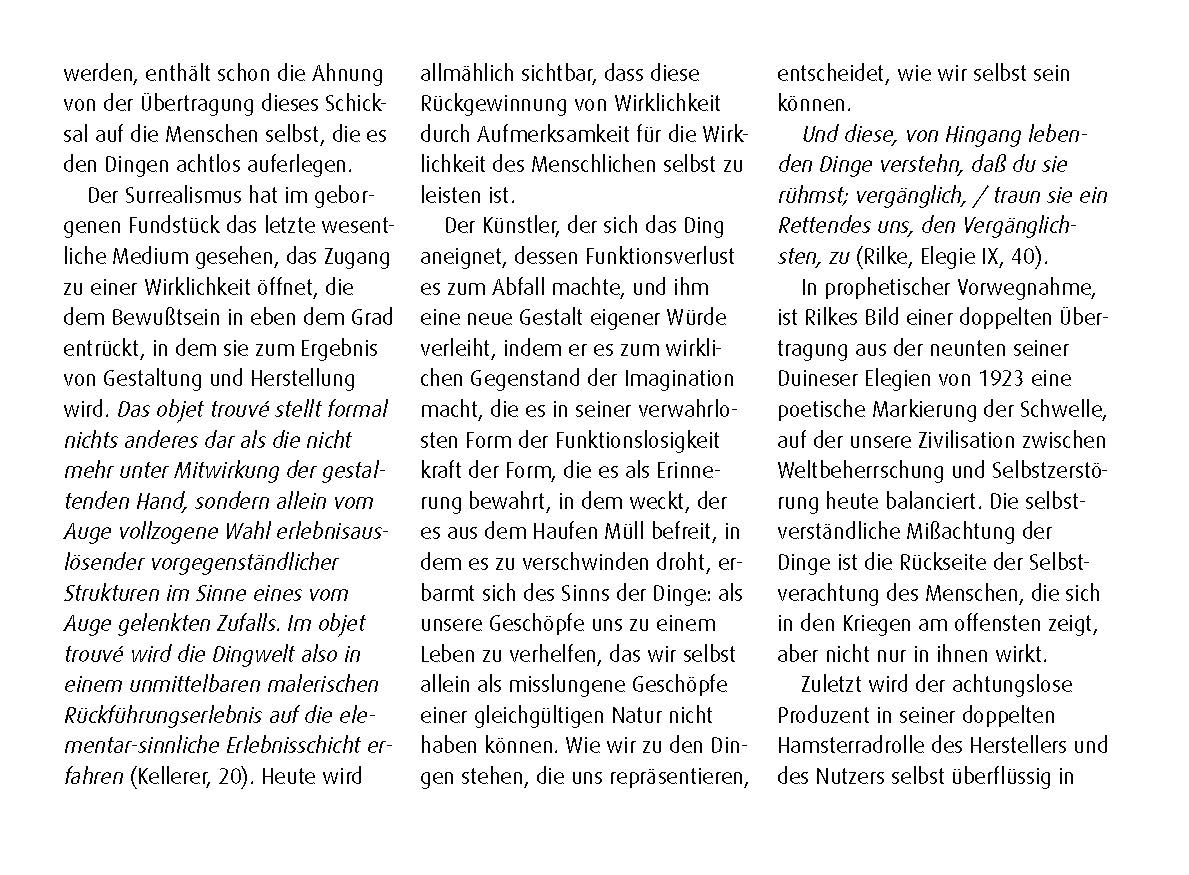 werden, enthält schon die Ahnung von der Übertragung dieses Schicksal auf die Menschen selbst, die es den Dingen achtlos auferlegen.

Der Surrealismus hat im geborgenen Fundstück das letzte wesentliche Medium gesehen, das Zugang zu einer Wirklichkeit öffnet, die dem Bewußtsein in eben dem Grad entrückt, in dem sie zum Ergebnis von Gestaltung und Herstellung wird. Das objet trouvé stellt formal nichts anderes dar als die nicht mehr unter Mitwirkung der gestaltenden Hand, sondern allein vom Auge vollzogene Wahl erlebnisauslösender vorgegenständlicher Strukturen im Sinne eines vom Auge gelenkten Zufalls. Im objet trouvé wird die Dingwelt also in einem unmittelbaren malerischen Rückführungserlebnis auf die elementar-sinnliche Erlebnisschicht erfahren (Kellerer, 20). Heute wird allmählich sichtbar, dass diese Rückgewinnung von Wirklichkeit durch Aufmerksamkeit für die Wirklichkeit des Menschlichen selbst zu leisten ist.

Der Künstler, der sich das Ding aneignet, dessen Funktionsverlust es zum Abfall machte, und ihm eine neue Gestalt eigener Würde verleiht, indem er es zum wirklichen Gegenstand der Imagination macht, die es in seiner verwahrlosten Form der Funktionslosigkeit kraft der Form, die es als Erinnerung bewahrt, in dem weckt, der es aus dem Haufen Müll befreit, in dem es zu verschwinden droht, erbarmt sich des Sinns der Dinge: als unsere Geschöpfe uns zu einem Leben zu verhelfen, das wir selbst allein als misslungene Geschöpfe einer gleichgültigen Natur nicht haben können. Wie wir zu den Dingen stehen, die uns repräsentieren, entscheidet, wie wir selbst sein können.

Und diese, von Hingang lebenden Dinge verstehn, daß du sie rühmst; vergänglich, / traun sie ein Rettendes uns, den Vergänglichsten, zu (Rilke, Elegie IX, 40).

In prophetischer Vorwegnahme, ist Rilkes Bild einer doppelten Übertragung aus der neunten seiner Duineser Elegien von 1923 eine poetische Markierung der Schwelle, auf der unsere Zivilisation zwischen Weltbeherrschung und Selbstzerstörung heute balanciert. Die selbstverständliche Mißachtung der Dinge ist die Rückseite der Selbstverachtung des Menschen, die sich in den Kriegen am offensten zeigt, aber nicht nur in ihnen wirkt.

Zuletzt wird der achtungslose Produzent in seiner doppelten Hamsterradrolle des Herstellers und des Nutzers selbst überflüssig in